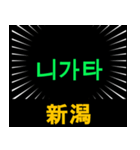 니가타

新潟